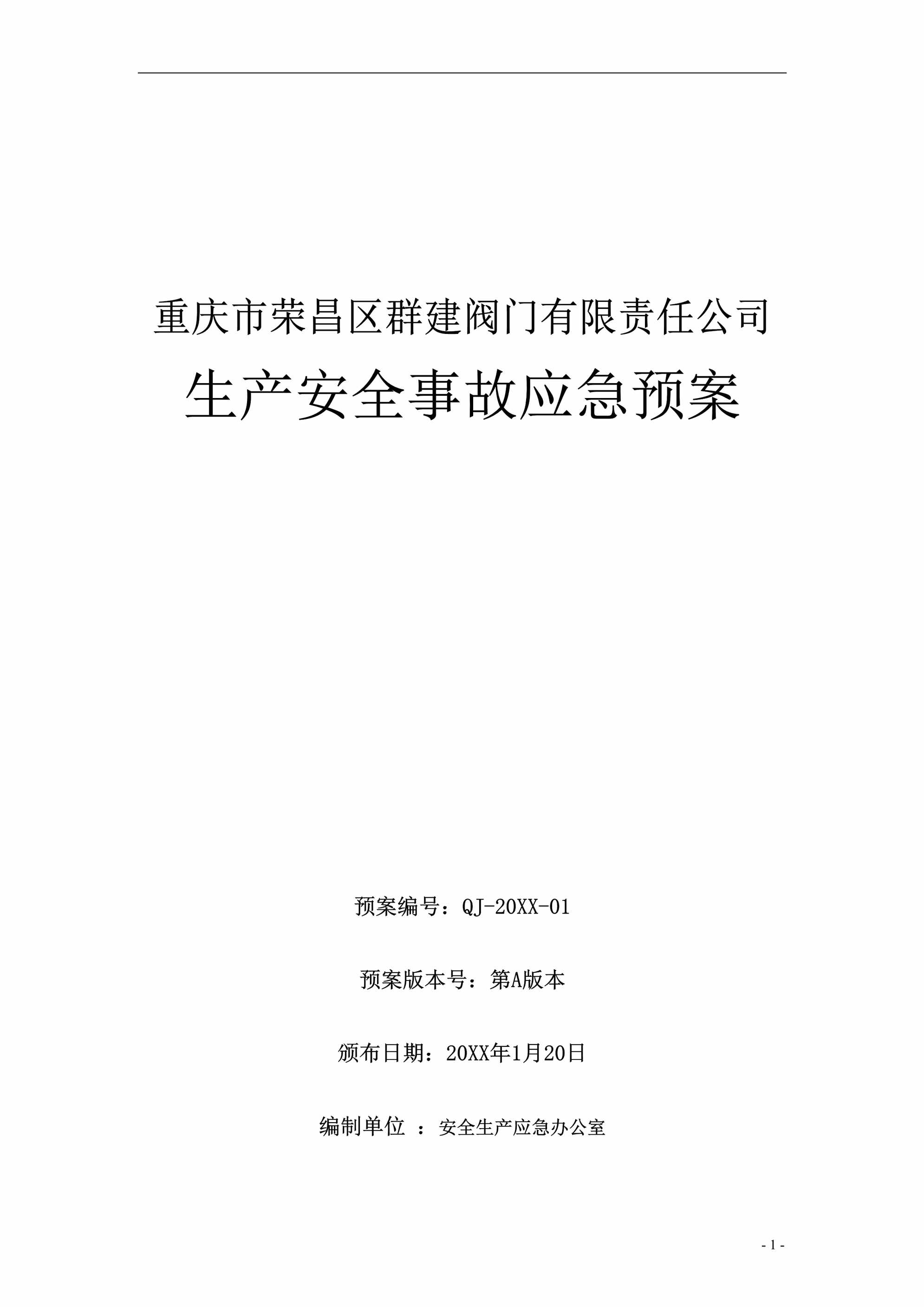 重庆市荣昌区群建阀门有限责任公司

生产安全事故应急预案

预案编号：QJ-20XX-01

预案版本号：第A版本

颁布日期：20XX年1月20日

编制单位 ：安全生产应急办公室

- 1 -